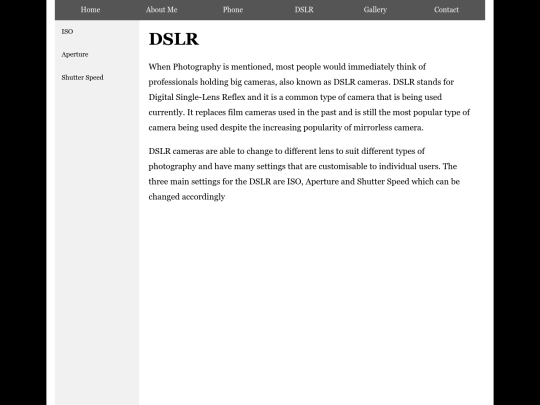 Home About Me Phone DSLR Gallery Contact

ISO

Aperture

Shutter Speed

DSLR

When Photography is mentioned, most people would immediately think of professionals holding big cameras, also known as DSLR cameras. DSLR stands for Digital Single-Lens Reflex and it is a common type of camera that is being used currently. It replaces film cameras used in the past and is still the most popular type of camera being used despite the increasing popularity of mirrorless camera.

DSLR cameras are able to change to different lens to suit different types of photography and have many settings that are customisable to individual users. The three main settings for the DSLR are ISO, Aperture and Shutter Speed which can be changed accordingly